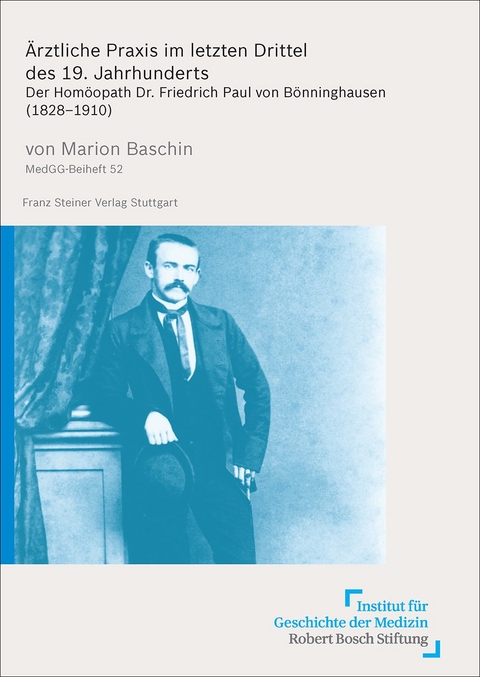 Ärztliche Praxis im letzten Drittel des 19. Jahrhunderts
Der Homöopath Dr. Friedrich Paul von Bönninghausen (1828–1910)

von Marion Baschin
MedGG-Beiheft 52

Franz Steiner Verlag Stuttgart

Institut für
Geschichte der Medizin
Robert Bosch Stiftung